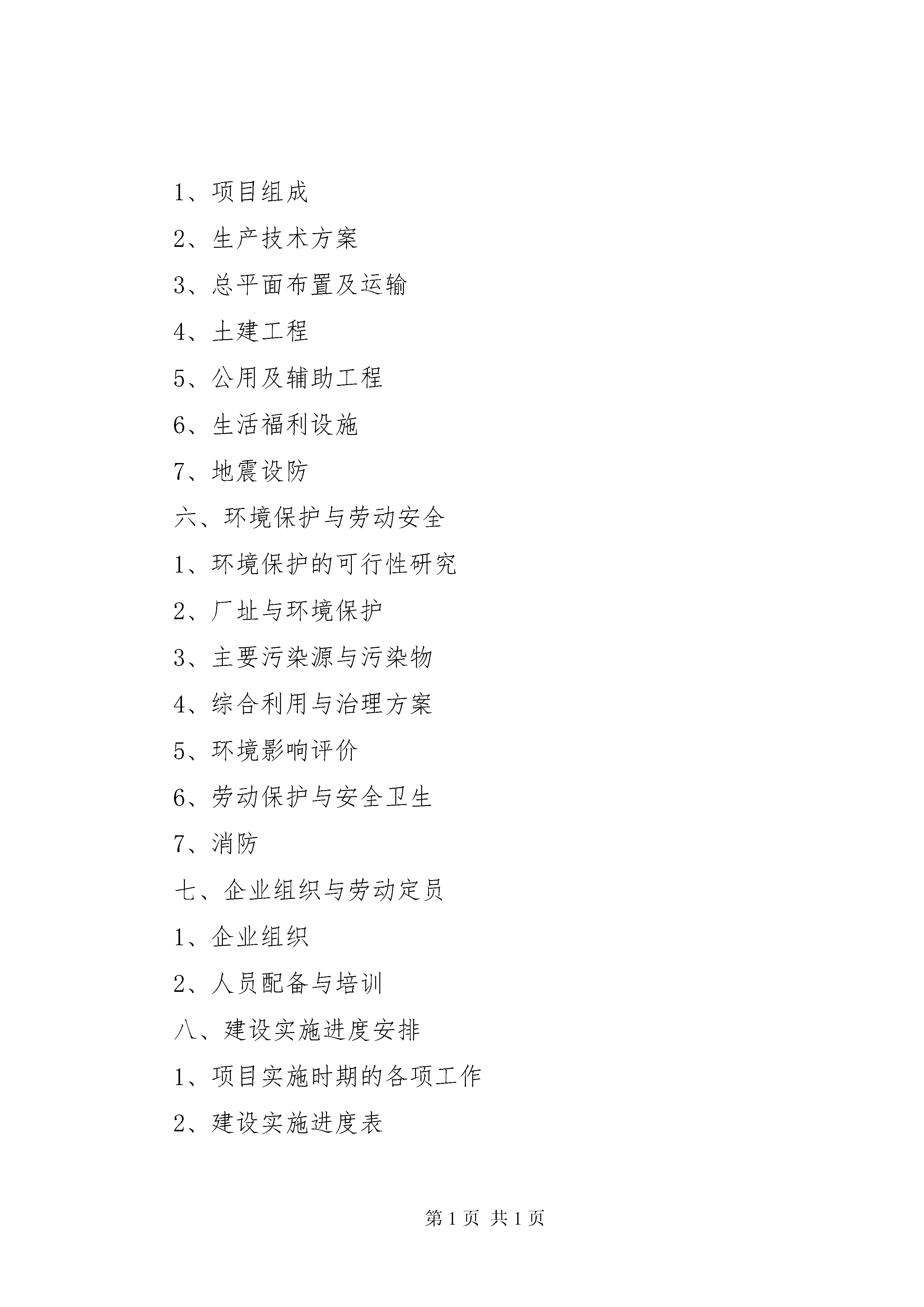 1、项目组成

2、生产技术方案

3、总平面布置及运输

4、土建工程

5、公用及辅助工程

6、生活福利设施

7、地震设防

六、环境保护与劳动安全

1、环境保护的可行性研究

2、厂址与环境保护

3、主要污染源与污染物

4、综合利用与治理方案

5、环境影响评价

6、劳动保护与安全卫生

7、消防

七、企业组织与劳动定员

1、企业组织

2、人员配备与培训

八、建设实施进度安排

1、项目实施时期的各项工作

2、建设实施进度表

第 1 页 共 1 页